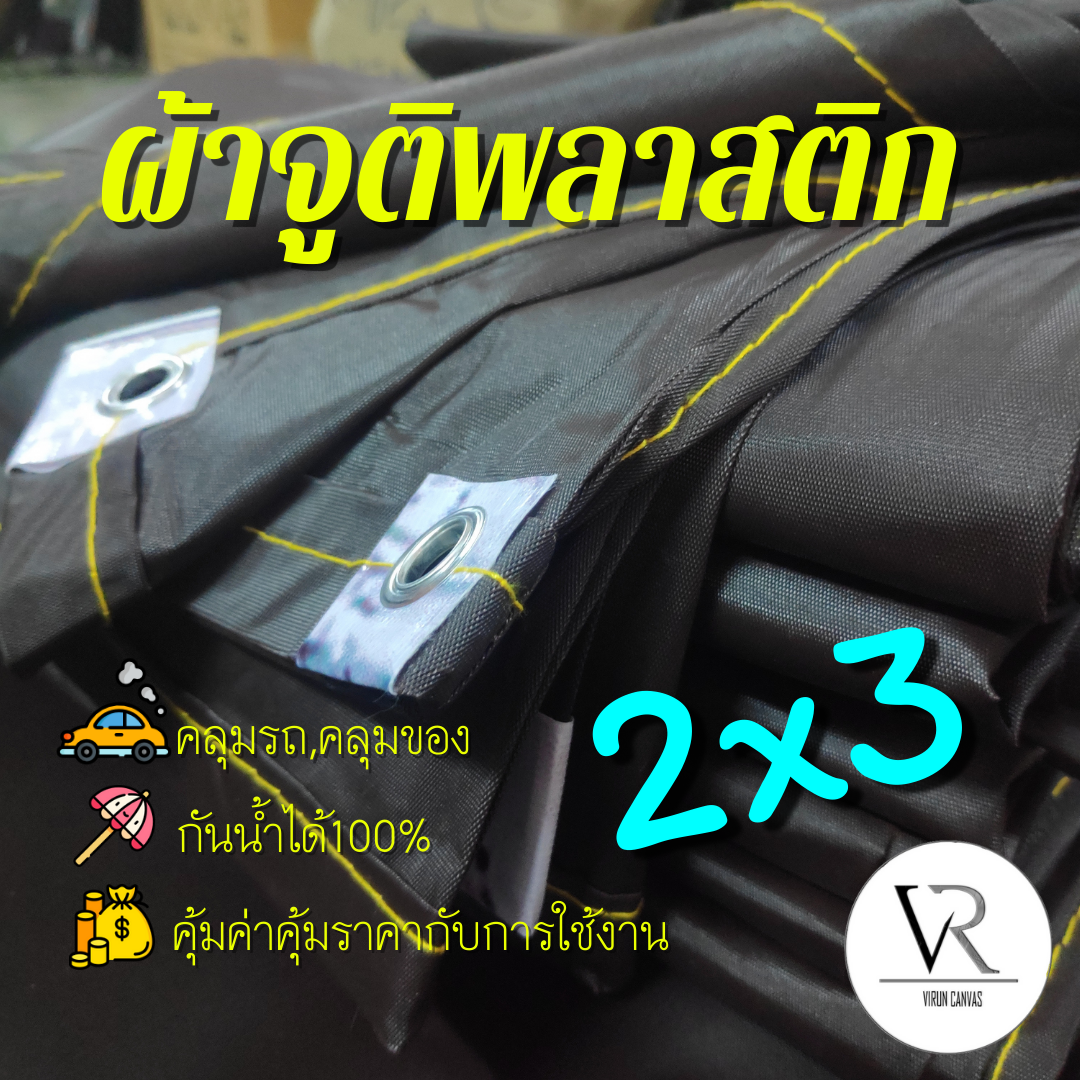 ผ้าจูติพลาสติก

คลุมรถ,คลุมของ

กันน้ำได้100%

คุ้มค่าคุ้มราคากับการใช้งาน

2x3

VR

VIRUN CANVAS